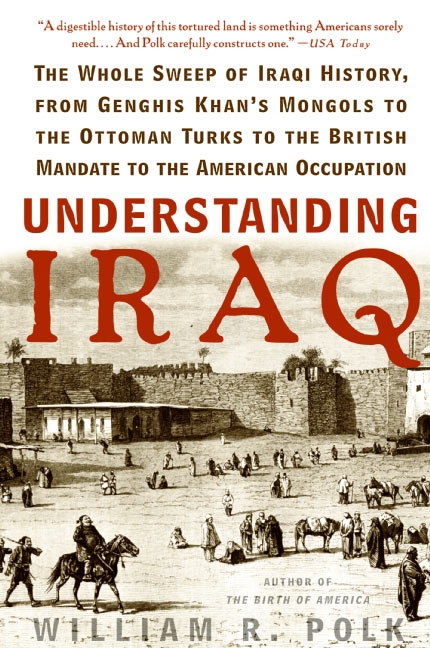 "A digestible history of this tortured land is something Americans sorely need. . . . And Polk carefully constructs one." —USA Today

THE WHOLE SWEEP OF IRAQI HISTORY, FROM GENGHIS KHAN'S MONGOLS TO THE OTTOMAN TURKS TO THE BRITISH MANDATE TO THE AMERICAN OCCUPATION

UNDERSTANDING IRAQ

AUTHOR OF THE BIRTH OF AMERICA

WILLIAM R. POLK